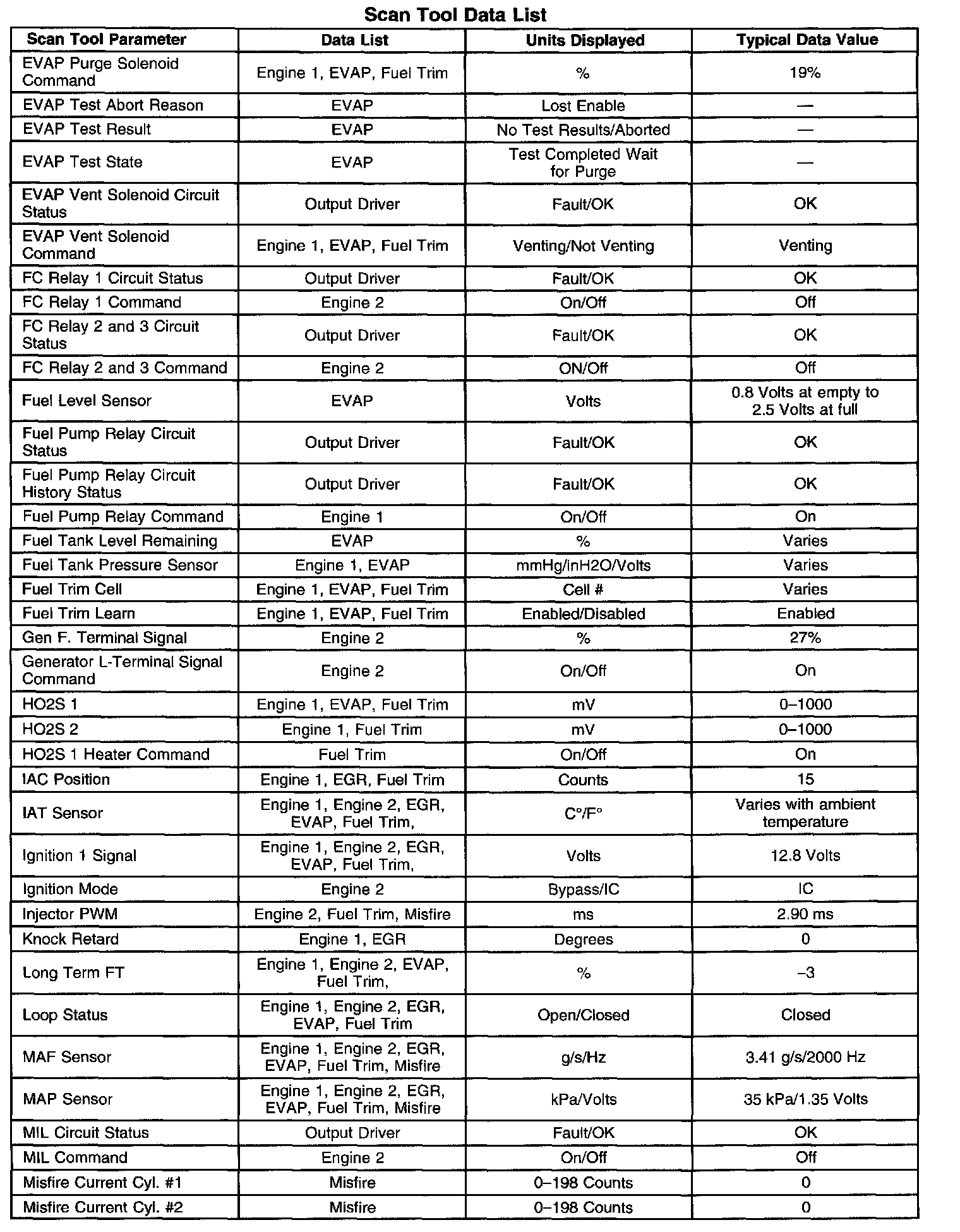 Scan Tool Data List

| Scan Tool Parameter | Data List | Units Displayed | Typical Data Value |
|---|---|---|---|
| EVAP Purge Solenoid Command | Engine 1, EVAP, Fuel Trim | % | 19% |
| EVAP Test Abort Reason | EVAP | Lost Enable | — |
| EVAP Test Result | EVAP | No Test Results/Aborted | — |
| EVAP Test State | EVAP | Test Completed Wait for Purge | — |
| EVAP Vent Solenoid Circuit Status | Output Driver | Fault/OK | OK |
| EVAP Vent Solenoid Command | Engine 1, EVAP, Fuel Trim | Venting/Not Venting | Venting |
| FC Relay 1 Circuit Status | Output Driver | Fault/OK | OK |
| FC Relay 1 Command | Engine 2 | On/Off | Off |
| FC Relay 2 and 3 Circuit Status | Output Driver | Fault/OK | OK |
| FC Relay 2 and 3 Command | Engine 2 | ON/Off | Off |
| Fuel Level Sensor | EVAP | Volts | 0.8 Volts at empty to 2.5 Volts at full |
| Fuel Pump Relay Circuit Status | Output Driver | Fault/OK | OK |
| Fuel Pump Relay Circuit History Status | Output Driver | Fault/OK | OK |
| Fuel Pump Relay Command | Engine 1 | On/Off | On |
| Fuel Tank Level Remaining | EVAP | % | Varies |
| Fuel Tank Pressure Sensor | Engine 1, EVAP | mmHg/inH2O/Volts | Varies |
| Fuel Trim Cell | Engine 1, EVAP, Fuel Trim | Cell # | Varies |
| Fuel Trim Learn | Engine 1, EVAP, Fuel Trim | Enabled/Disabled | Enabled |
| Gen F. Terminal Signal | Engine 2 | % | 27% |
| Generator L-Terminal Signal Command | Engine 2 | On/Off | On |
| HO2S 1 | Engine 1, EVAP, Fuel Trim | mV | 0–1000 |
| HO2S 2 | Engine 1, Fuel Trim | mV | 0–1000 |
| HO2S 1 Heater Command | Fuel Trim | On/Off | On |
| IAC Position | Engine 1, EGR, Fuel Trim | Counts | 15 |
| IAT Sensor | Engine 1, Engine 2, EGR, EVAP, Fuel Trim, | C°/F° | Varies with ambient temperature |
| Ignition 1 Signal | Engine 1, Engine 2, EGR, EVAP, Fuel Trim, | Volts | 12.8 Volts |
| Ignition Mode | Engine 2 | Bypass/IC | IC |
| Injector PWM | Engine 2, Fuel Trim, Misfire | ms | 2.90 ms |
| Knock Retard | Engine 1, EGR | Degrees | 0 |
| Long Term FT | Engine 1, Engine 2, EVAP, Fuel Trim, | % | –3 |
| Loop Status | Engine 1, Engine 2, EGR, EVAP, Fuel Trim | Open/Closed | Closed |
| MAF Sensor | Engine 1, Engine 2, EGR, EVAP, Fuel Trim, Misfire | g/s/Hz | 3.41 g/s/2000 Hz |
| MAP Sensor | Engine 1, Engine 2, EGR, EVAP, Fuel Trim, Misfire | kPa/Volts | 35 kPa/1.35 Volts |
| MIL Circuit Status | Output Driver | Fault/OK | OK |
| MIL Command | Engine 2 | On/Off | Off |
| Misfire Current Cyl. #1 | Misfire | 0–198 Counts | 0 |
| Misfire Current Cyl. #2 | Misfire | 0–198 Counts | 0 |